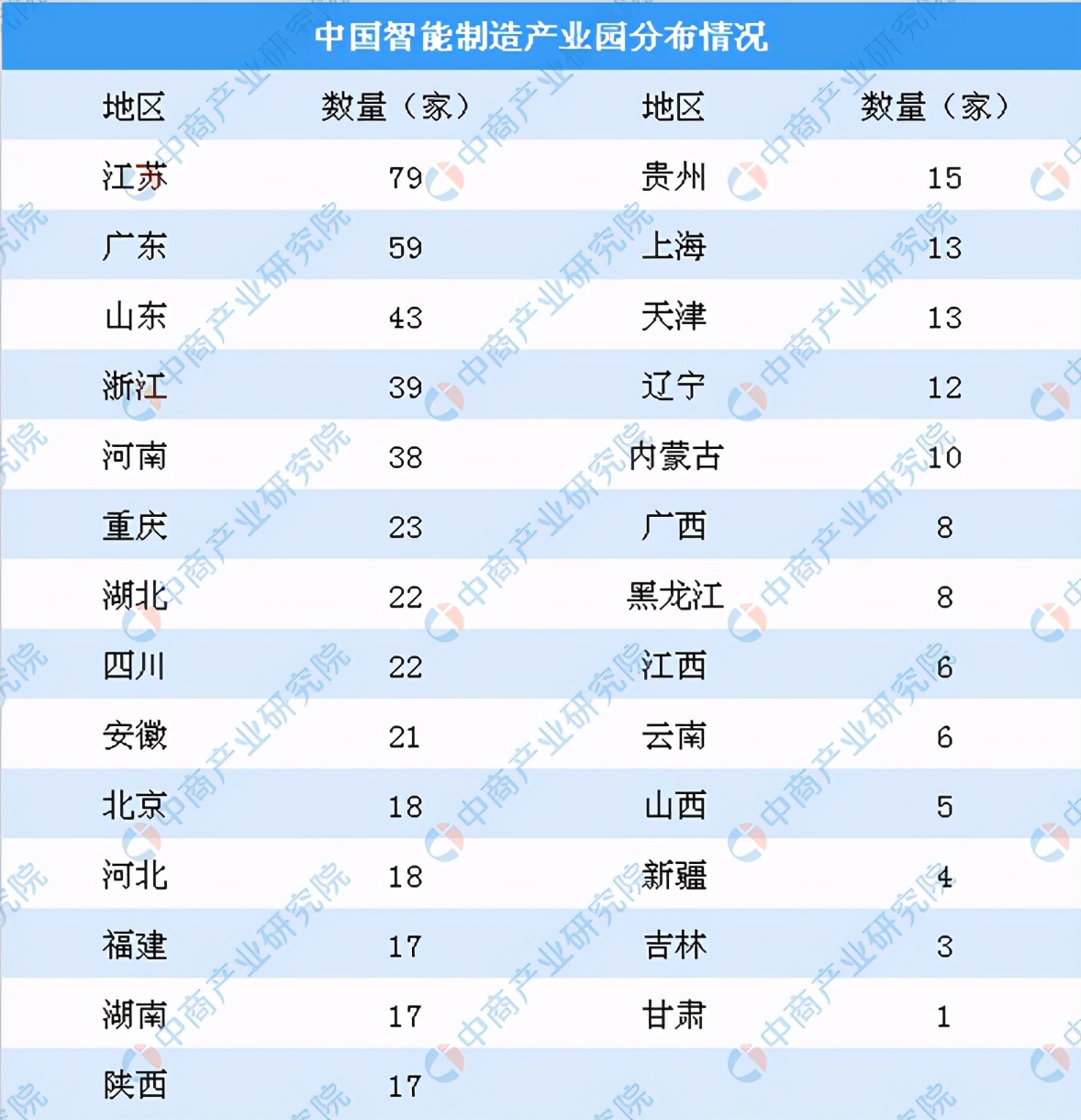 中国智能制造产业园分布情况

| 地区 | 数量（家） | 地区 | 数量（家） |
|---|---|---|---|
| 江苏 | 79 | 贵州 | 15 |
| 广东 | 59 | 上海 | 13 |
| 山东 | 43 | 天津 | 13 |
| 浙江 | 39 | 辽宁 | 12 |
| 河南 | 38 | 内蒙古 | 10 |
| 重庆 | 23 | 广西 | 8 |
| 湖北 | 22 | 黑龙江 | 8 |
| 四川 | 22 | 江西 | 6 |
| 安徽 | 21 | 云南 | 6 |
| 北京 | 18 | 山西 | 5 |
| 河北 | 18 | 新疆 | 4 |
| 福建 | 17 | 吉林 | 3 |
| 湖南 | 17 | 甘肃 | 1 |
| 陕西 | 17 | | |

中商产业研究院